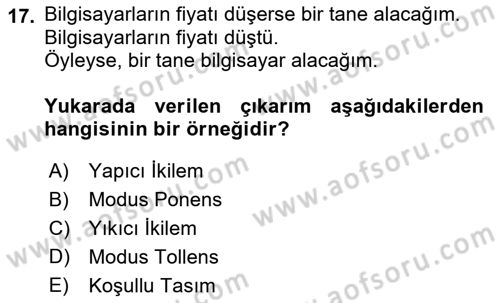 17. Bilgisayarların fiyatı düşerse bir tane alacağım.
Bilgisayarların fiyatı düştü.
Öyleyse, bir tane bilgisayar alacağım.

Yukarada verilen çıkarım aşağıdakilerden hangisinin bir örneğidir?

A) Yapıcı İkilem
B) Modus Ponens
C) Yıkıcı İkilem
D) Modus Tollens
E) Koşullu Tasım

www.aofsoru.com